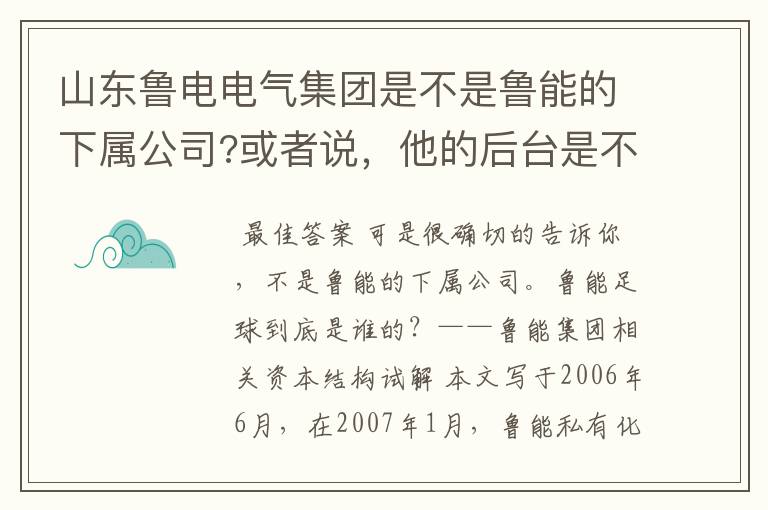 山东鲁电电气集团是不是鲁能的下属公司?或者说，他的后台是不

最佳答案 可是很确切的告诉你，不是鲁能的下属公司。鲁能足球到底是谁的？——鲁能集团相关资本结构试解 本文写于2006年6月，在2007年1月，鲁能私有化